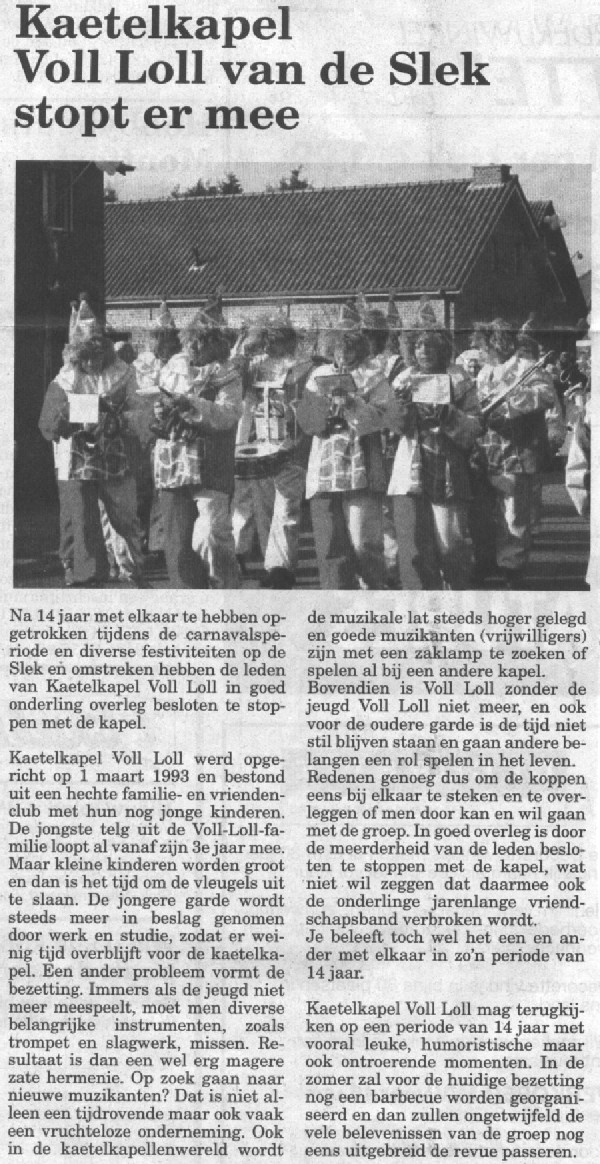 Kaetelkapel Voll Loll van de Slek stopt er mee

Na 14 jaar met elkaar te hebben opgetrokken tijdens de carnavalsperiode en diverse festiviteiten op de Slek en omstreken hebben de leden van Kaetelkapel Voll Loll in goed onderling overleg besloten te stoppen met de kapel.

Kaetelkapel Voll Loll werd opgericht op 1 maart 1993 en bestond uit een hechte familie- en vriendenclub met hun nog jonge kinderen. De jongste telg uit de Voll-Loll-familie loopt al vanaf zijn 3e jaar mee. Maar kleine kinderen worden groot en dan is het tijd om de vleugels uit te slaan. De jongere garde wordt steeds meer in beslag genomen door werk en studie, zodat er weinig tijd overblijft voor de kaetelkapel. Een ander probleem vormt de bezetting. Immers als de jeugd niet meer meespeelt, moet men diverse belangrijke instrumenten, zoals trompet en slagwerk, missen. Resultaat is dan een wel erg magere zate hermenie. Op zoek gaan naar nieuwe muzikanten? Dat is niet alleen een tijdrovende maar ook vaak een vruchteloze onderneming. Ook in de kaetelkapellenwereld wordt de muzikale lat steeds hoger gelegd en goede muzikanten (vrijwilligers) zijn met een zaklamp te zoeken of spelen al bij een andere kapel.
Bovendien is Voll Loll zonder de jeugd Voll Loll niet meer, en ook voor de oudere garde is de tijd niet stil blijven staan en gaan andere belangen een rol spelen in het leven.
Redenen genoeg dus om de koppen eens bij elkaar te steken en te overleggen of men door kan en wil gaan met de groep. In goed overleg is door de meerderheid van de leden besloten te stoppen met de kapel, wat niet wil zeggen dat daarmee ook de onderlinge jarenlange vriendschapsband verbroken wordt.
Je beleeft toch wel het een en ander met elkaar in zo'n periode van 14 jaar.

Kaetelkapel Voll Loll mag terugkijken op een periode van 14 jaar met vooral leuke, humoristische maar ook ontroerende momenten. In de zomer zal voor de huidige bezetting nog een barbecue worden georganiseerd en dan zullen ongetwijfeld de vele belevenissen van de groep nog eens uitgebreid de revue passeren.